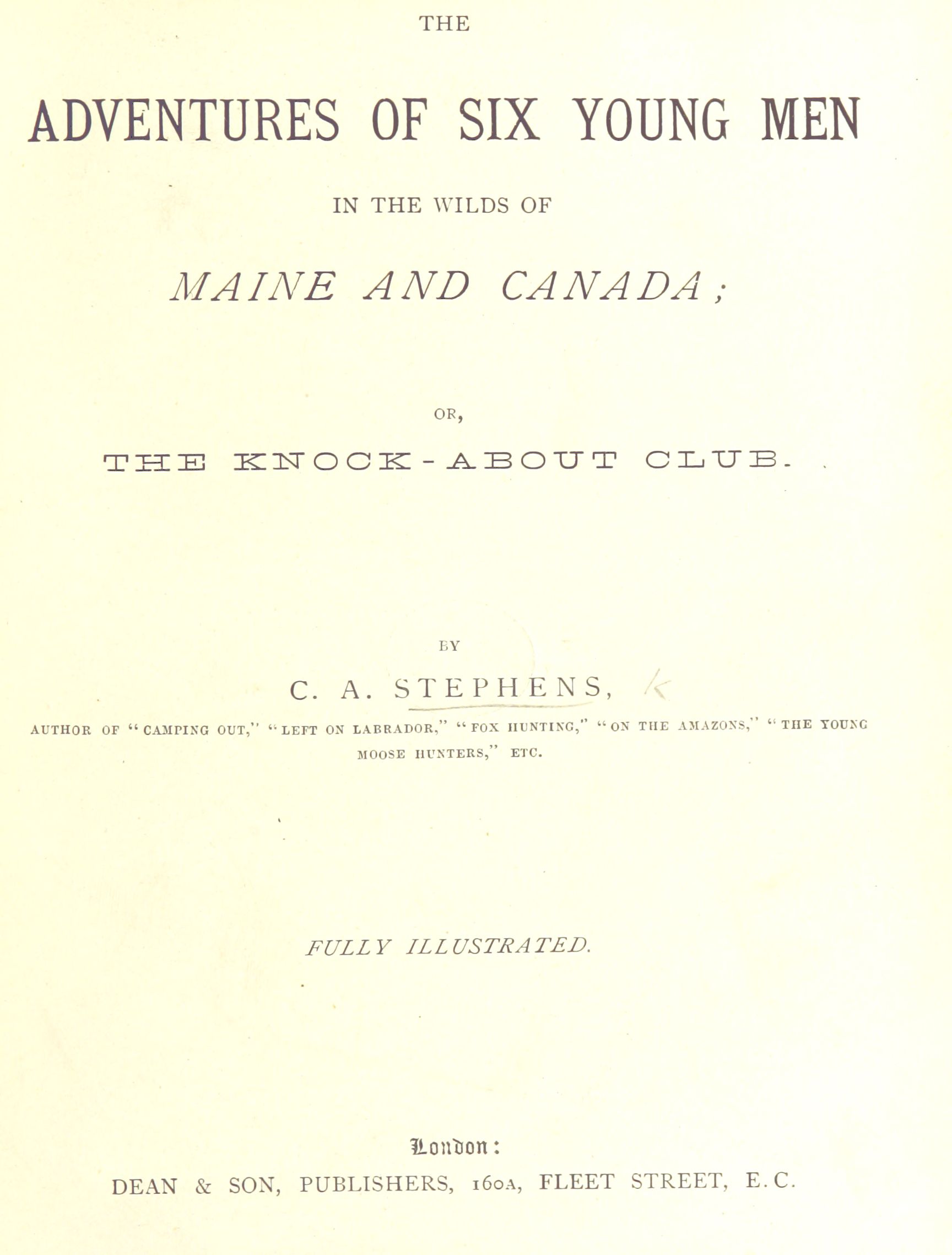 THE

ADVENTURES OF SIX YOUNG MEN

IN THE WILDS OF

MAINE AND CANADA;

OR,

THE KNOCK-ABOUT CLUB.

BY

C. A. STEPHENS,

AUTHOR OF "CAMPING OUT," "LEFT ON LABRADOR," "FOX HUNTING," "ON THE AMAZONS," "THE YOUNG MOOSE HUNTERS," ETC.

FULLY ILLUSTRATED.

London:

DEAN & SON, PUBLISHERS, 160A, FLEET STREET, E.C.